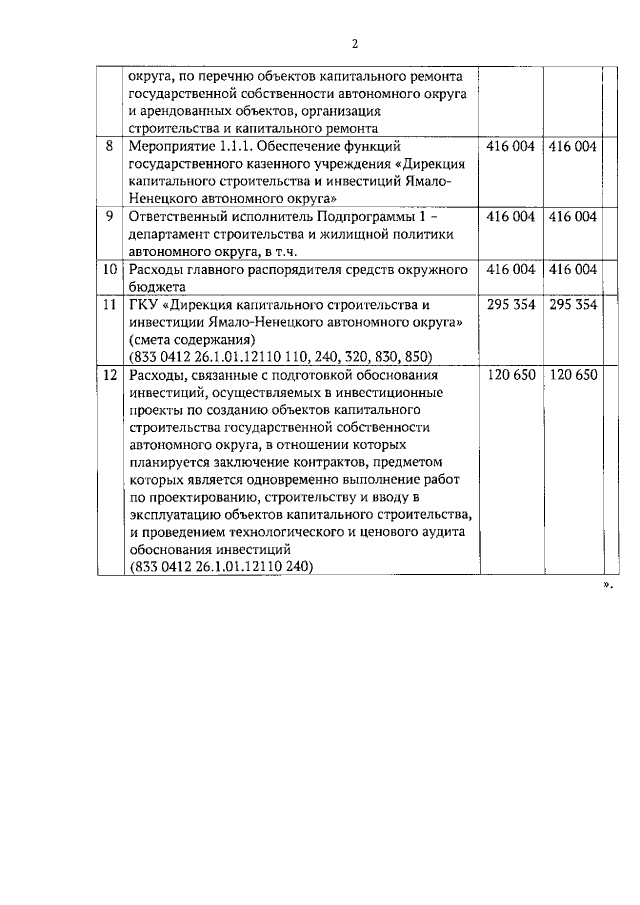 2

|  |  |  |  |
|---|---|---|---|
|  | округа, по перечню объектов капитального ремонта государственной собственности автономного округа и арендованных объектов, организация строительства и капитального ремонта |  |  |
| 8 | Мероприятие 1.1.1. Обеспечение функций государственного казенного учреждения «Дирекция капитального строительства и инвестиций Ямало-Ненецкого автономного округа» | 416 004 | 416 004 |
| 9 | Ответственный исполнитель Подпрограммы 1 – департамент строительства и жилищной политики автономного округа, в т.ч. | 416 004 | 416 004 |
| 10 | Расходы главного распорядителя средств окружного бюджета | 416 004 | 416 004 |
| 11 | ГКУ «Дирекция капитального строительства и инвестиции Ямало-Ненецкого автономного округа» (смета содержания) (833 0412 26.1.01.12110 110, 240, 320, 830, 850) | 295 354 | 295 354 |
| 12 | Расходы, связанные с подготовкой обоснования инвестиций, осуществляемых в инвестиционные проекты по созданию объектов капитального строительства государственной собственности автономного округа, в отношении которых планируется заключение контрактов, предметом которых является одновременно выполнение работ по проектированию, строительству и вводу в эксплуатацию объектов капитального строительства, и проведением технологического и ценового аудита обоснования инвестиций (833 0412 26.1.01.12110 240) | 120 650 | 120 650 |

».